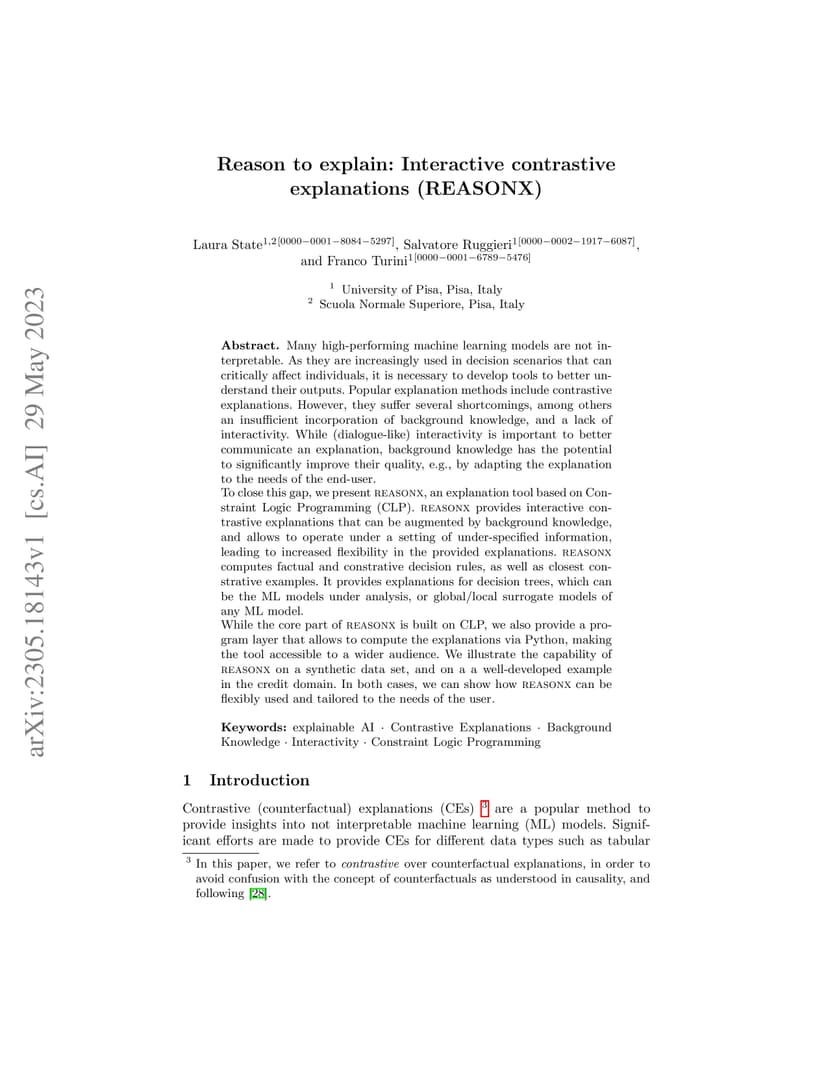 arXiv:2305.18143v1 [cs.AI] 29 May 2023

Reason to explain: Interactive contrastive explanations (REASONX)

Laura State$^{1,2[0000-0001-8084-5297]}$, Salvatore Ruggieri$^{1[0000-0002-1917-6087]}$, and Franco Turini$^{1[0000-0001-6789-5476]}$

$^1$ University of Pisa, Pisa, Italy
$^2$ Scuola Normale Superiore, Pisa, Italy

Abstract. Many high-performing machine learning models are not interpretable. As they are increasingly used in decision scenarios that can critically affect individuals, it is necessary to develop tools to better understand their outputs. Popular explanation methods include contrastive explanations. However, they suffer several shortcomings, among others an insufficient incorporation of background knowledge, and a lack of interactivity. While (dialogue-like) interactivity is important to better communicate an explanation, background knowledge has the potential to significantly improve their quality, e.g., by adapting the explanation to the needs of the end-user.
To close this gap, we present REASONX, an explanation tool based on Constraint Logic Programming (CLP). REASONX provides interactive contrastive explanations that can be augmented by background knowledge, and allows to operate under a setting of under-specified information, leading to increased flexibility in the provided explanations. REASONX computes factual and constrative decision rules, as well as closest constrative examples. It provides explanations for decision trees, which can be the ML models under analysis, or global/local surrogate models of any ML model.
While the core part of REASONX is built on CLP, we also provide a program layer that allows to compute the explanations via Python, making the tool accessible to a wider audience. We illustrate the capability of REASONX on a synthetic data set, and on a a well-developed example in the credit domain. In both cases, we can show how REASONX can be flexibly used and tailored to the needs of the user.

Keywords: explainable AI · Contrastive Explanations · Background Knowledge · Interactivity · Constraint Logic Programming

1 Introduction

Contrastive (counterfactual) explanations (CEs) $^3$ are a popular method to provide insights into not interpretable machine learning (ML) models. Significant efforts are made to provide CEs for different data types such as tabular

$^3$ In this paper, we refer to contrastive over counterfactual explanations, in order to avoid confusion with the concept of counterfactuals as understood in causality, and following [28].